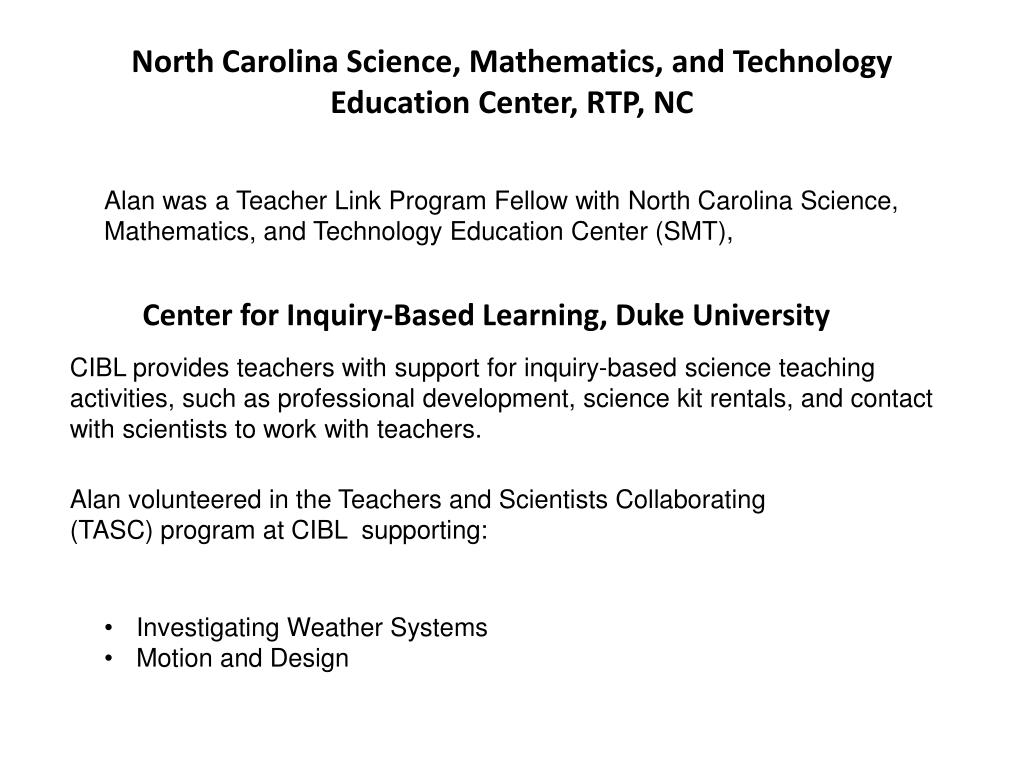 North Carolina Science, Mathematics, and Technology Education Center, RTP, NC

Alan was a Teacher Link Program Fellow with North Carolina Science, Mathematics, and Technology Education Center (SMT),

Center for Inquiry-Based Learning, Duke University

CIBL provides teachers with support for inquiry-based science teaching activities, such as professional development, science kit rentals, and contact with scientists to work with teachers.

Alan volunteered in the Teachers and Scientists Collaborating (TASC) program at CIBL supporting:

• Investigating Weather Systems
• Motion and Design